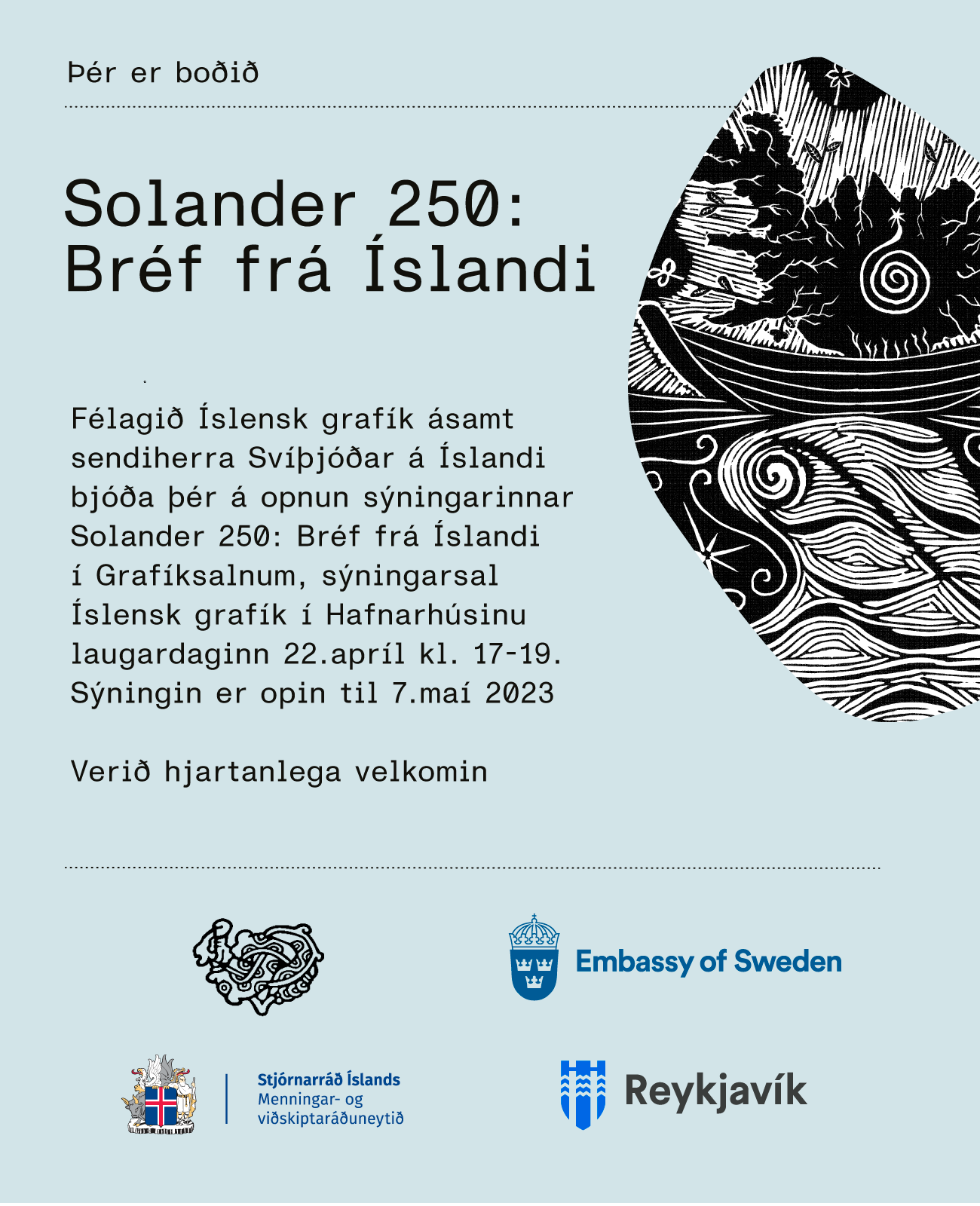 Þér er boðið

Solander 250: Bréf frá Íslandi

Félagið Íslensk grafík ásamt sendiherra Svíþjóðar á Íslandi bjóða þér á opnun sýningarinnar Solander 250: Bréf frá Íslandi í Grafíksalnum, sýningarsal Íslensk grafík í Hafnarhúsinu laugardaginn 22.apríl kl. 17-19. Sýningin er opin til 7.maí 2023

Verið hjartanlega velkomin

Embassy of Sweden

Stjórnarráð Íslands
Menningar- og viðskiptaráðuneytið

Reykjavík